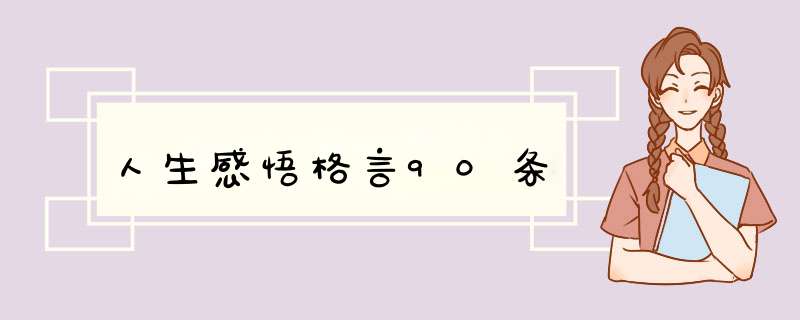 人生感悟格言90条